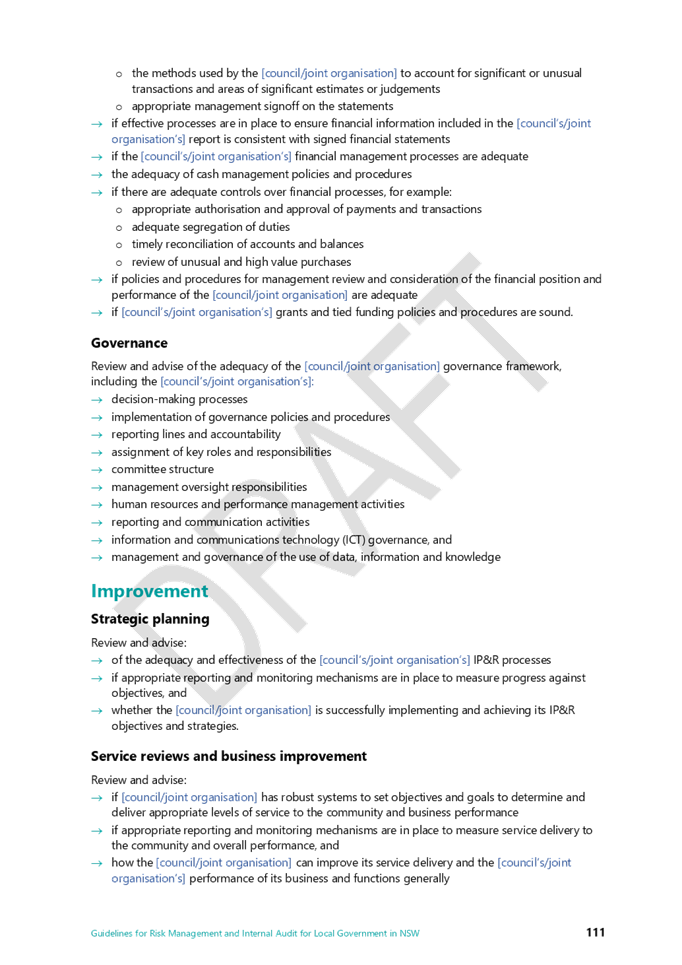 o the methods used by the [council/joint organisation] to account for significant or unusual transactions and areas of significant estimates or judgements
o appropriate management signoff on the statements
→ if effective processes are in place to ensure financial information included in the [council's/joint organisation's] report is consistent with signed financial statements
→ if the [council's/joint organisation's] financial management processes are adequate
→ the adequacy of cash management policies and procedures
→ if there are adequate controls over financial processes, for example:
o appropriate authorisation and approval of payments and transactions
o adequate segregation of duties
o timely reconciliation of accounts and balances
o review of unusual and high value purchases
→ if policies and procedures for management review and consideration of the financial position and performance of the [council/joint organisation] are adequate
→ if [council's/joint organisation's] grants and tied funding policies and procedures are sound.

Governance

Review and advise of the adequacy of the [council/joint organisation] governance framework, including the [council's/joint organisation's]:
→ decision-making processes
→ implementation of governance policies and procedures
→ reporting lines and accountability
→ assignment of key roles and responsibilities
→ committee structure
→ management oversight responsibilities
→ human resources and performance management activities
→ reporting and communication activities
→ information and communications technology (ICT) governance, and
→ management and governance of the use of data, information and knowledge

Improvement

Strategic planning

Review and advise:
→ of the adequacy and effectiveness of the [council's/joint organisation's] IP&R processes
→ if appropriate reporting and monitoring mechanisms are in place to measure progress against objectives, and
→ whether the [council/joint organisation] is successfully implementing and achieving its IP&R objectives and strategies.

Service reviews and business improvement

Review and advise:
→ if [council/joint organisation] has robust systems to set objectives and goals to determine and deliver appropriate levels of service to the community and business performance
→ if appropriate reporting and monitoring mechanisms are in place to measure service delivery to the community and overall performance, and
→ how the [council/joint organisation] can improve its service delivery and the [council's/joint organisation's] performance of its business and functions generally

DRAFT

Guidelines for Risk Management and Internal Audit for Local Government in NSW 111